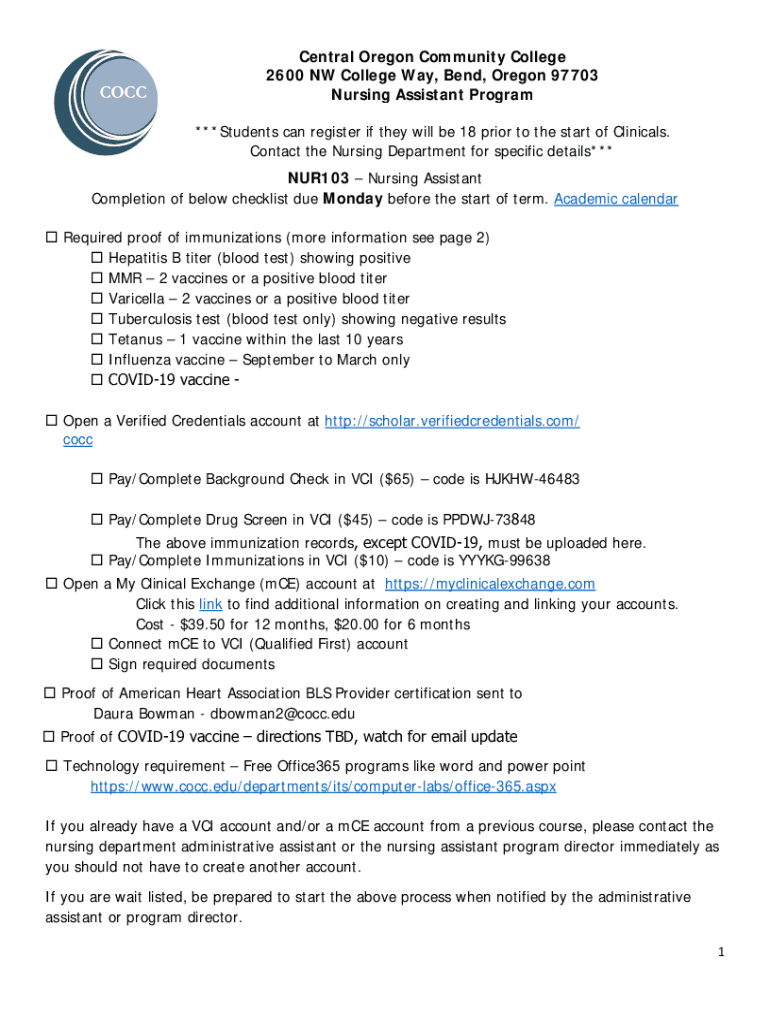 COCC

Central Oregon Community College
2600 NW College Way, Bend, Oregon 97703
Nursing Assistant Program

***Students can register if they will be 18 prior to the start of Clinicals. Contact the Nursing Department for specific details***

NUR103 – Nursing Assistant
Completion of below checklist due Monday before the start of term. Academic calendar

☐ Required proof of immunizations (more information see page 2)
☐ Hepatitis B titer (blood test) showing positive
☐ MMR – 2 vaccines or a positive blood titer
☐ Varicella – 2 vaccines or a positive blood titer
☐ Tuberculosis test (blood test only) showing negative results
☐ Tetanus – 1 vaccine within the last 10 years
☐ Influenza vaccine – September to March only
☐ COVID-19 vaccine -

☐ Open a Verified Credentials account at http://scholar.verifiedcredentials.com/cocc

☐ Pay/Complete Background Check in VCI ($65) – code is HJKHW-46483

☐ Pay/Complete Drug Screen in VCI ($45) – code is PPDWJ-73848
The above immunization records, except COVID-19, must be uploaded here.
☐ Pay/Complete Immunizations in VCI ($10) – code is YYYKG-99638
☐ Open a My Clinical Exchange (mCE) account at https://myclinicalexchange.com
Click this link to find additional information on creating and linking your accounts.
Cost - $39.50 for 12 months, $20.00 for 6 months
☐ Connect mCE to VCI (Qualified First) account
☐ Sign required documents

☐ Proof of American Heart Association BLS Provider certification sent to Daura Bowman - dbowman2@cocc.edu

☐ Proof of COVID-19 vaccine – directions TBD, watch for email update

☐ Technology requirement – Free Office365 programs like word and power point
https://www.cocc.edu/departments/its/computer-labs/office-365.aspx

If you already have a VCI account and/or a mCE account from a previous course, please contact the nursing department administrative assistant or the nursing assistant program director immediately as you should not have to create another account.

If you are wait listed, be prepared to start the above process when notified by the administrative assistant or program director.

1